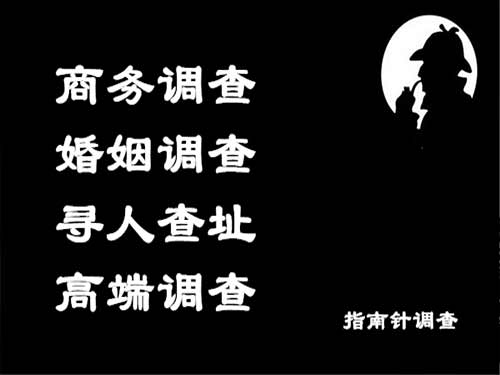 商务调查
婚姻调查
寻人查址
高端调查

指南针调查